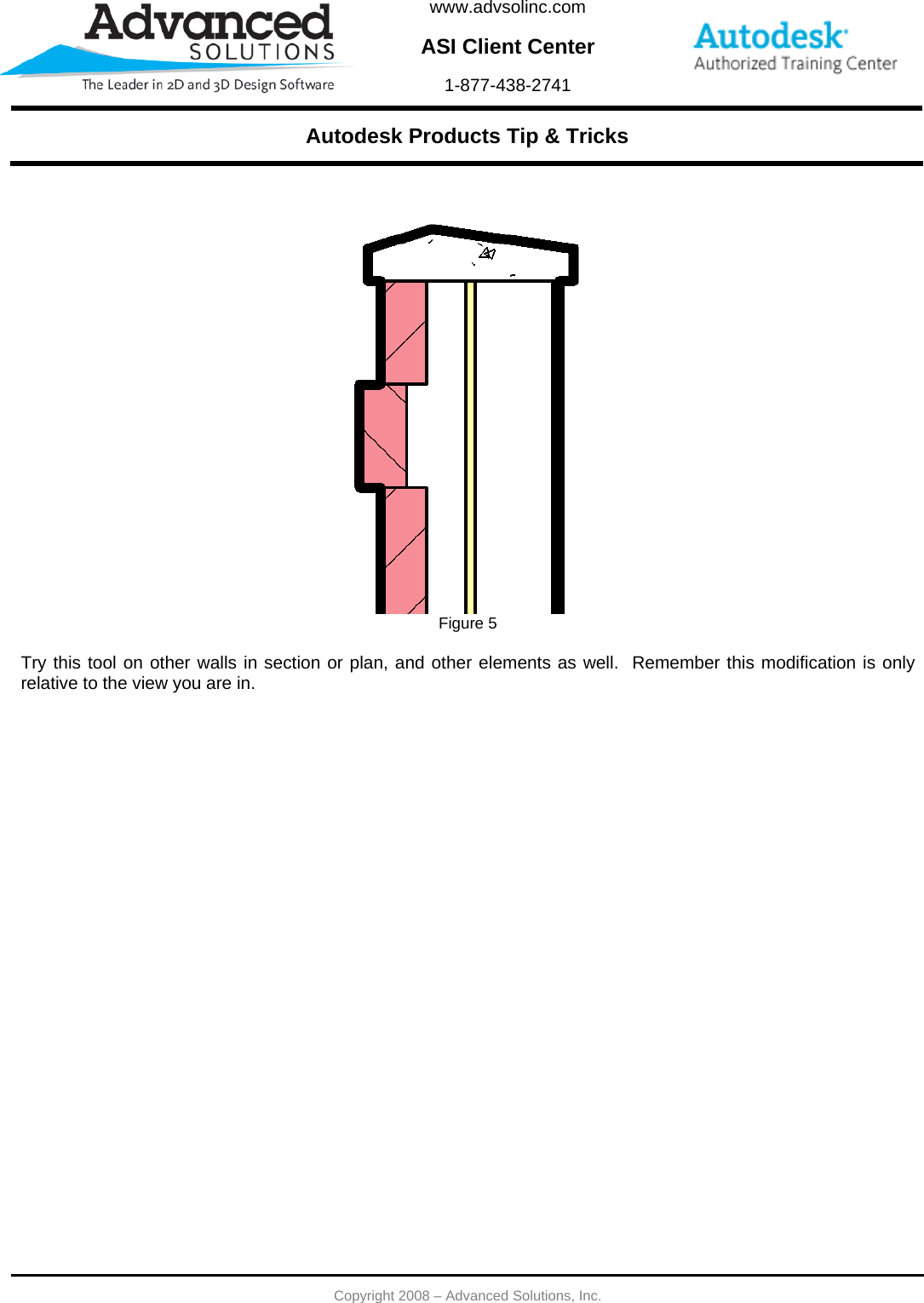 Advanced SOLUTIONS
The Leader in 2D and 3D Design Software

www.advsolinc.com

ASI Client Center

1-877-438-2741

Autodesk
Authorized Training Center

Autodesk Products Tip & Tricks

Figure 5

Try this tool on other walls in section or plan, and other elements as well. Remember this modification is only relative to the view you are in.

Copyright 2008 – Advanced Solutions, Inc.